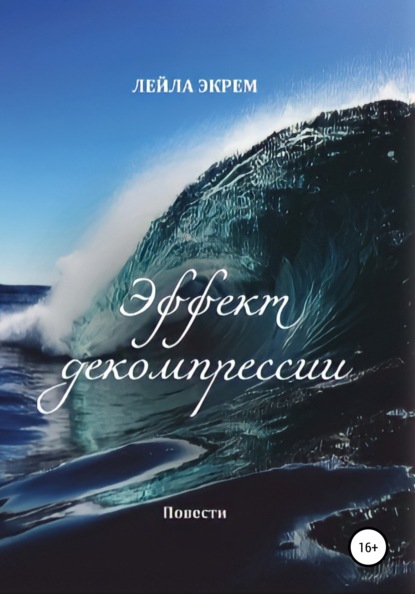 ЛЕЙЛА ЭКРЕМ

Эффект декомпрессии

Повести

16+